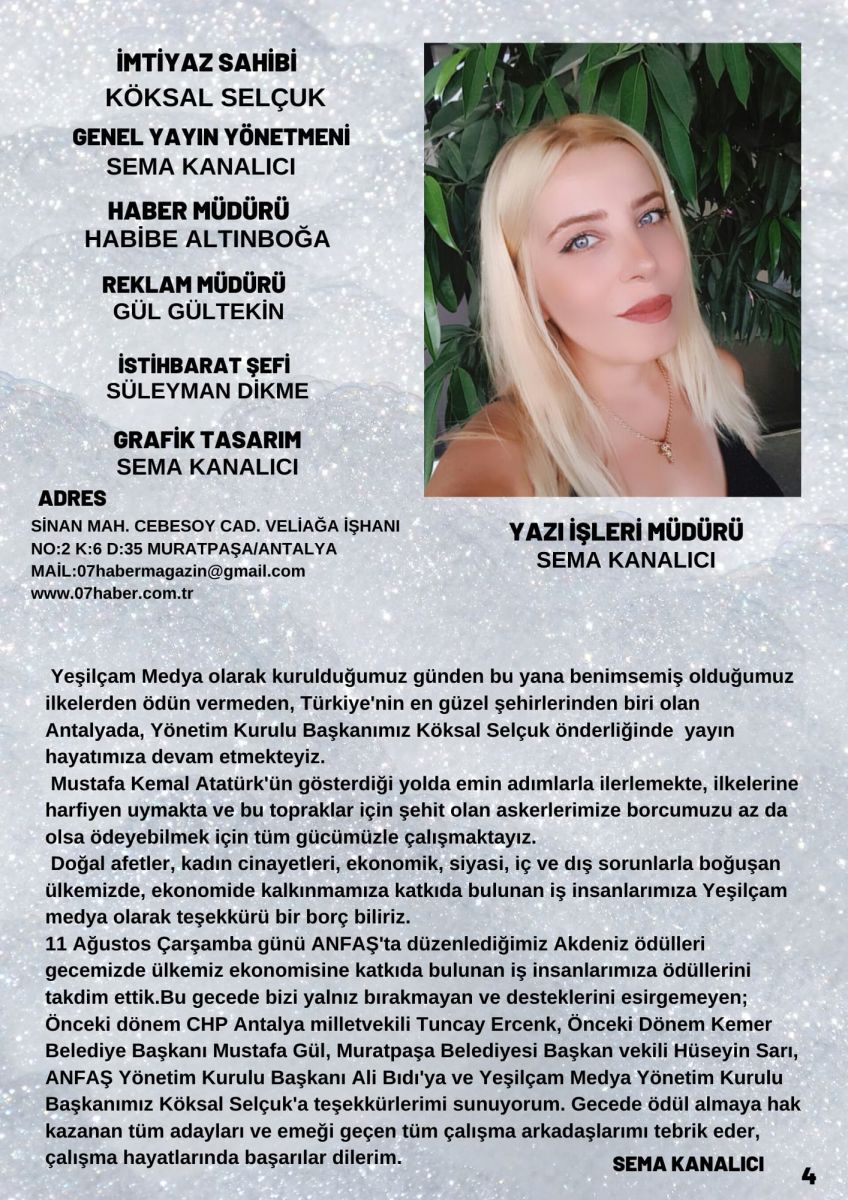 İMTİYAZ SAHİBİ
KÖKSAL SELÇUK

GENEL YAYIN YÖNETMENİ
SEMA KANALICI

HABER MÜDÜRÜ
HABİBE ALTINBOĞA

REKLAM MÜDÜRÜ
GÜL GÜLTEKİN

İSTİHBARAT ŞEFİ
SÜLEYMAN DİKME

GRAFİK TASARIM
SEMA KANALICI

ADRES
SİNAN MAH. CEBESOY CAD. VELİAĞA İŞHANI NO:2 K:6 D:35 MURATPAŞA/ANTALYA
MAİL:07habermagazin@gmail.com
www.07haber.com.tr

YAZI İŞLERİ MÜDÜRÜ
SEMA KANALICI

Yeşilçam Medya olarak kurulduğumuz günden bu yana benimsemiş olduğumuz ilkelerden ödün vermeden, Türkiye'nin en güzel şehirlerinden biri olan Antalyada, Yönetim Kurulu Başkanımız Köksal Selçuk önderliğinde yayın hayatımıza devam etmekteyiz.
Mustafa Kemal Atatürk'ün gösterdiği yolda emin adımlarla ilerlemekte, ilkelerine harfiyen uymakta ve bu topraklar için şehit olan askerlerimize borcumuzu az da olsa ödeyebilmek için tüm gücümüzle çalışmaktayız.
Doğal afetler, kadın cinayetleri, ekonomik, siyasi, iç ve dış sorunlarla boğuşan ülkemizde, ekonomide kalkınmamıza katkıda bulunan iş insanlarımıza Yeşilçam medya olarak teşekkürü bir borç biliriz.
11 Ağustos Çarşamba günü ANFAŞ'ta düzenlediğimiz Akdeniz ödülleri gecemizde ülkemiz ekonomisine katkıda bulunan iş insanlarımıza ödüllerini takdim ettik.Bu gecede bizi yalnız bırakmayan ve desteklerini esirgemeyen; Önceki dönem CHP Antalya milletvekili Tuncay Ercenk, Önceki Dönem Kemer Belediye Başkanı Mustafa Gül, Muratpaşa Belediyesi Başkan vekili Hüseyin Sarı, ANFAŞ Yönetim Kurulu Başkanı Ali Bıdı'ya ve Yeşilçam Medya Yönetim Kurulu Başkanımız Köksal Selçuk'a teşekkürlerimi sunuyorum. Gecede ödül almaya hak kazanan tüm adayları ve emeği geçen tüm çalışma arkadaşlarımı tebrik eder, çalışma hayatlarında başarılar dilerim.

SEMA KANALICI

4